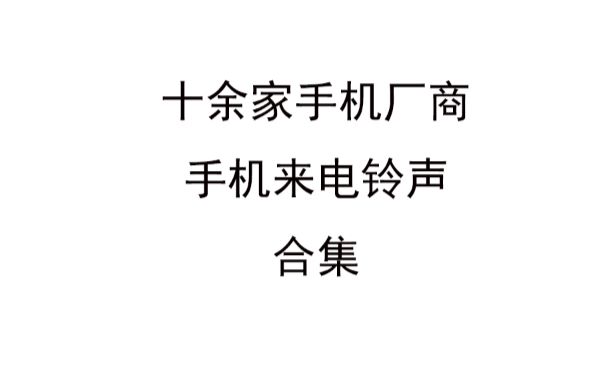 十余家手机厂商
手机来电铃声
合集